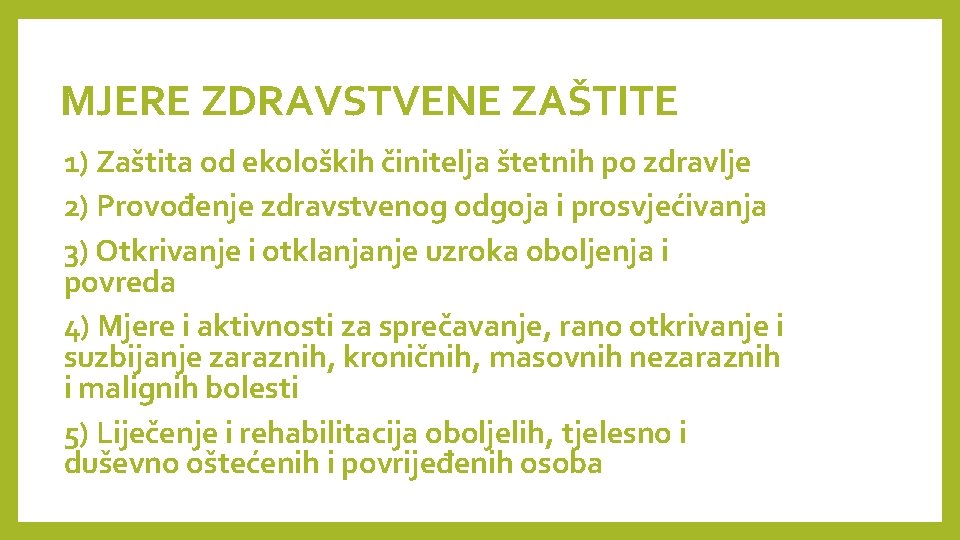 MJERE ZDRAVSTVENE ZAŠTITE

1) Zaštita od ekoloških činitelja štetnih po zdravlje

2) Provođenje zdravstvenog odgoja i prosvjećivanja

3) Otkrivanje i otklanjanje uzroka oboljenja i povreda

4) Mjere i aktivnosti za sprečavanje, rano otkrivanje i suzbijanje zaraznih, kroničnih, masovnih nezaraznih i malignih bolesti

5) Liječenje i rehabilitacija oboljelih, tjelesno i duševno oštećenih i povrijeđenih osoba